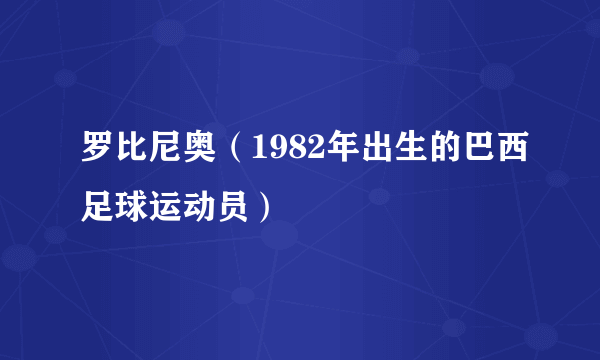 罗比尼奥（1982年出生的巴西足球运动员）